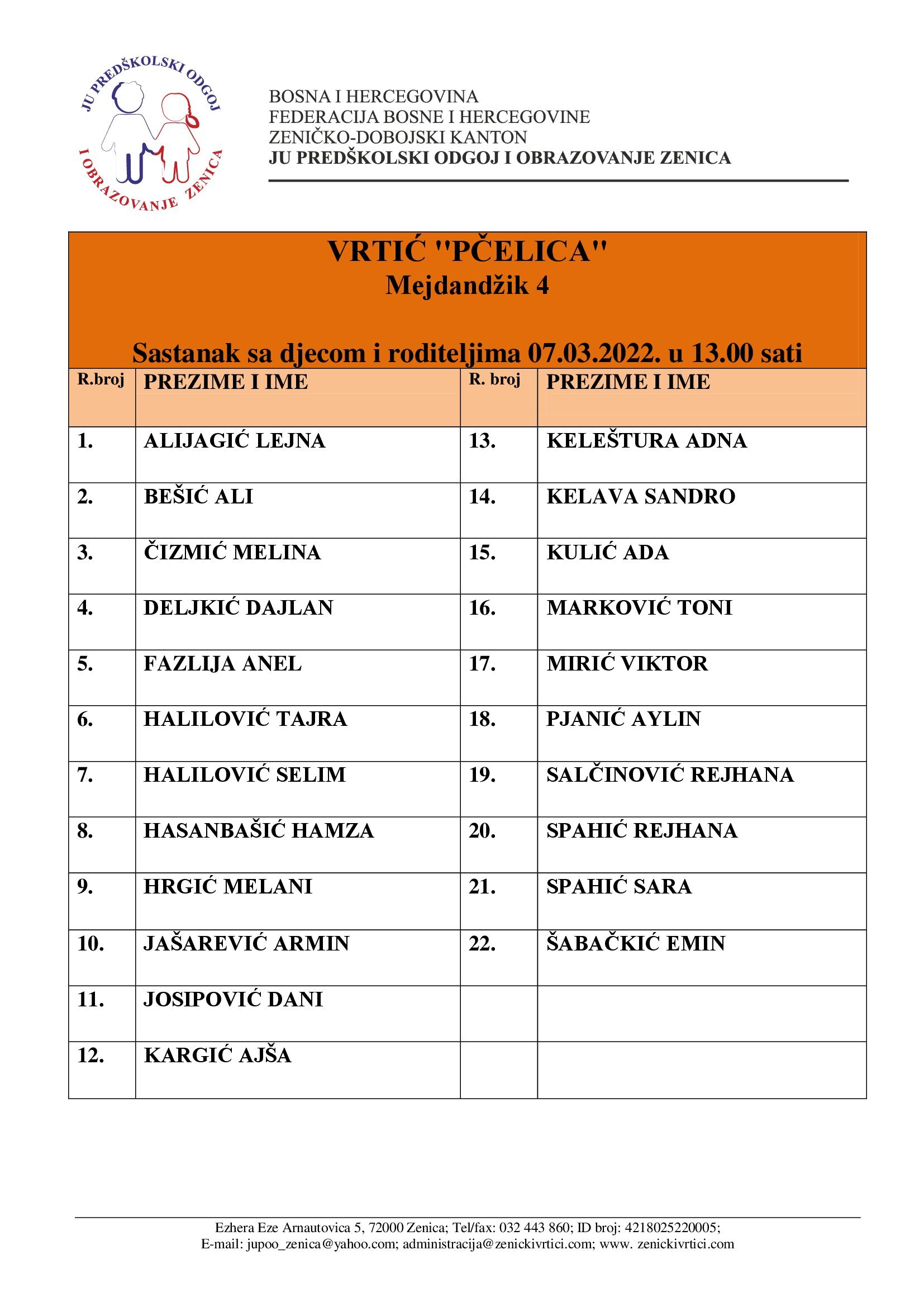 JU PREDŠKOLSKI ODGOJ I OBRAZOVANJE ZENICA

BOSNA I HERCEGOVINA
FEDERACIJA BOSNE I HERCEGOVINE
ZENIČKO-DOBOJSKI KANTON
JU PREDŠKOLSKI ODGOJ I OBRAZOVANJE ZENICA

VRTIĆ "PČELICA"
Mejdandžik 4

Sastanak sa djecom i roditeljima 07.03.2022. u 13.00 sati

| R.broj | PREZIME I IME | R. broj | PREZIME I IME |
|---|---|---|---|
| 1. | ALIJAGIĆ LEJNA | 13. | KELEŠTURA ADNA |
| 2. | BEŠIĆ ALI | 14. | KELAVA SANDRO |
| 3. | ČIZMIĆ MELINA | 15. | KULIĆ ADA |
| 4. | DELJKIĆ DAJLAN | 16. | MARKOVIĆ TONI |
| 5. | FAZLIJA ANEL | 17. | MIRIĆ VIKTOR |
| 6. | HALILOVIĆ TAJRA | 18. | PJANIĆ AYLIN |
| 7. | HALILOVIĆ SELIM | 19. | SALČINOVIĆ REJHANA |
| 8. | HASANBAŠIĆ HAMZA | 20. | SPAHIĆ REJHANA |
| 9. | HRGIĆ MELANI | 21. | SPAHIĆ SARA |
| 10. | JAŠAREVIĆ ARMIN | 22. | ŠABAČKIĆ EMIN |
| 11. | JOSIPOVIĆ DANI | | |
| 12. | KARGIĆ AJŠA | | |

Ezhera Eze Arnautovica 5, 72000 Zenica; Tel/fax: 032 443 860; ID broj: 4218025220005;
E-mail: jupoo_zenica@yahoo.com; administracija@zenickivrtici.com; www. zenickivrtici.com